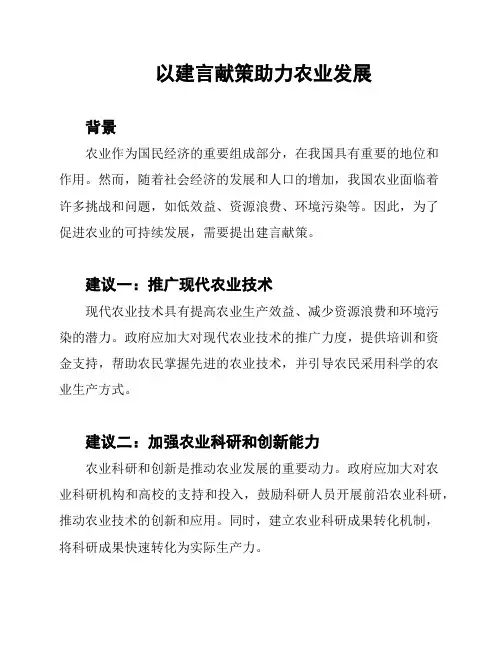 以建言献策助力农业发展

背景

农业作为国民经济的重要组成部分，在我国具有重要的地位和作用。然而，随着社会经济的发展和人口的增加，我国农业面临着许多挑战和问题，如低效益、资源浪费、环境污染等。因此，为了促进农业的可持续发展，需要提出建言献策。

建议一：推广现代农业技术

现代农业技术具有提高农业生产效益、减少资源浪费和环境污染的潜力。政府应加大对现代农业技术的推广力度，提供培训和资金支持，帮助农民掌握先进的农业技术，并引导农民采用科学的农业生产方式。

建议二：加强农业科研和创新能力

农业科研和创新是推动农业发展的重要动力。政府应加大对农业科研机构和高校的支持和投入，鼓励科研人员开展前沿农业科研，推动农业技术的创新和应用。同时，建立农业科研成果转化机制，将科研成果快速转化为实际生产力。